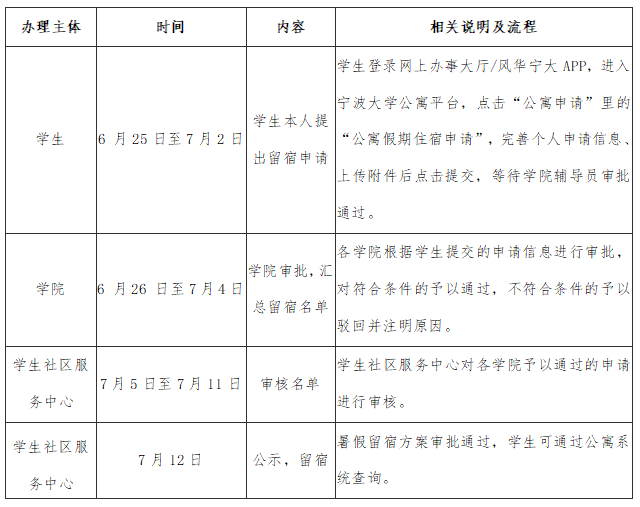 | 办理主体 | 时间 | 内容 | 相关说明及流程 |
|---|---|---|---|
| 学生 | 6 月 25 日至 7 月 2 日 | 学生本人提出留宿申请 | 学生登录网上办事大厅/风华宁大 APP，进入宁波大学公寓平台，点击“公寓申请”里的“公寓假期住宿申请”，完善个人申请信息、上传附件后点击提交，等待学院辅导员审批通过。 |
| 学院 | 6 月 26 日至 7 月 4 日 | 学院审批，汇总留宿名单 | 各学院根据学生提交的申请信息进行审批，对符合条件的予以通过，不符合条件的予以驳回并注明原因。 |
| 学生社区服务中心 | 7 月 5 日至 7 月 11 日 | 审核名单 | 学生社区服务中心对各学院予以通过的申请进行审核。 |
| 学生社区服务中心 | 7 月 12 日 | 公示，留宿 | 暑假留宿方案审批通过，学生可通过公寓系统查询。 |